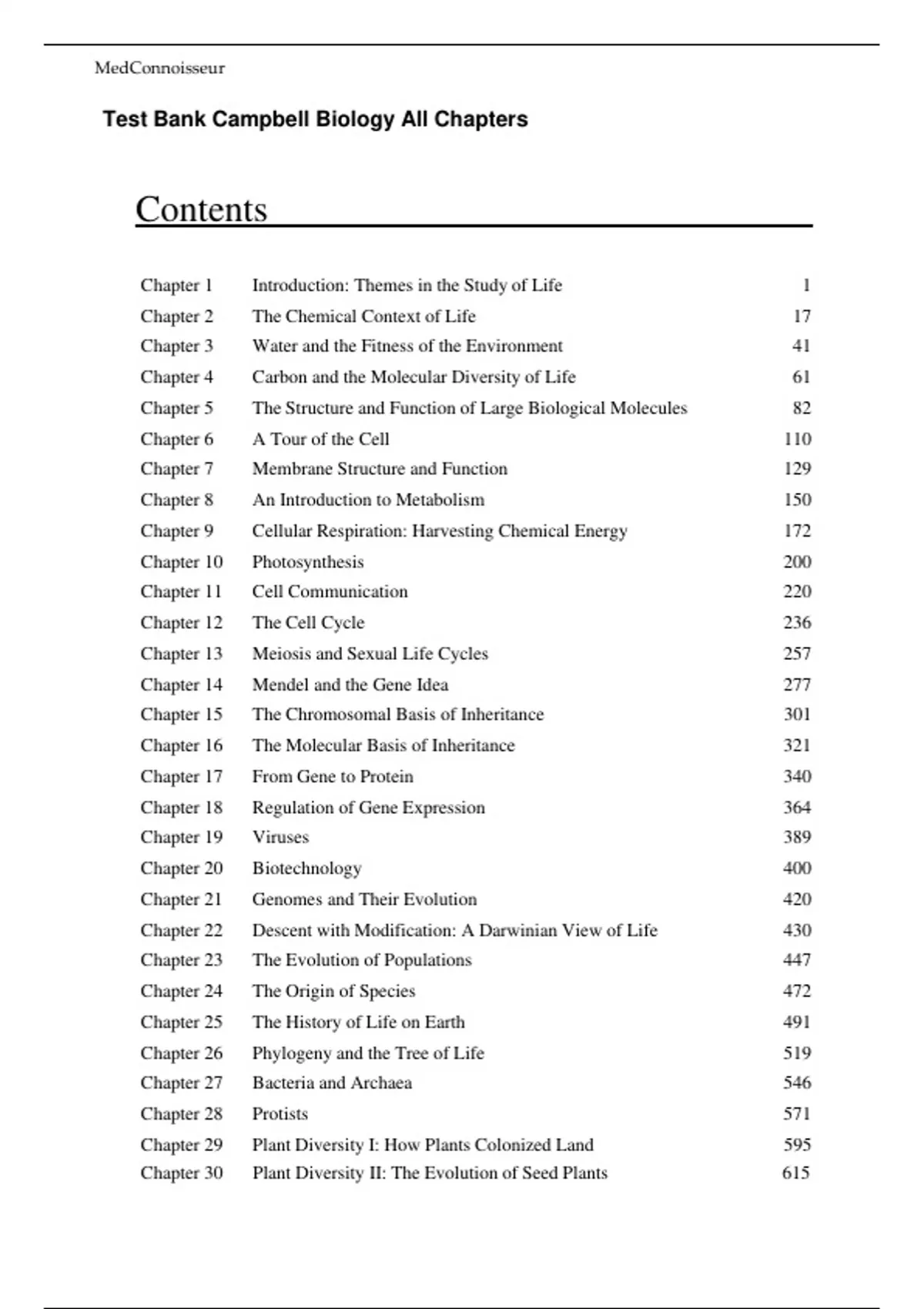 MedConnoisseur

Test Bank Campbell Biology All Chapters

Contents

| | | |
|---|---|---|
| Chapter 1 | Introduction: Themes in the Study of Life | 1 |
| Chapter 2 | The Chemical Context of Life | 17 |
| Chapter 3 | Water and the Fitness of the Environment | 41 |
| Chapter 4 | Carbon and the Molecular Diversity of Life | 61 |
| Chapter 5 | The Structure and Function of Large Biological Molecules | 82 |
| Chapter 6 | A Tour of the Cell | 110 |
| Chapter 7 | Membrane Structure and Function | 129 |
| Chapter 8 | An Introduction to Metabolism | 150 |
| Chapter 9 | Cellular Respiration: Harvesting Chemical Energy | 172 |
| Chapter 10 | Photosynthesis | 200 |
| Chapter 11 | Cell Communication | 220 |
| Chapter 12 | The Cell Cycle | 236 |
| Chapter 13 | Meiosis and Sexual Life Cycles | 257 |
| Chapter 14 | Mendel and the Gene Idea | 277 |
| Chapter 15 | The Chromosomal Basis of Inheritance | 301 |
| Chapter 16 | The Molecular Basis of Inheritance | 321 |
| Chapter 17 | From Gene to Protein | 340 |
| Chapter 18 | Regulation of Gene Expression | 364 |
| Chapter 19 | Viruses | 389 |
| Chapter 20 | Biotechnology | 400 |
| Chapter 21 | Genomes and Their Evolution | 420 |
| Chapter 22 | Descent with Modification: A Darwinian View of Life | 430 |
| Chapter 23 | The Evolution of Populations | 447 |
| Chapter 24 | The Origin of Species | 472 |
| Chapter 25 | The History of Life on Earth | 491 |
| Chapter 26 | Phylogeny and the Tree of Life | 519 |
| Chapter 27 | Bacteria and Archaea | 546 |
| Chapter 28 | Protists | 571 |
| Chapter 29 | Plant Diversity I: How Plants Colonized Land | 595 |
| Chapter 30 | Plant Diversity II: The Evolution of Seed Plants | 615 |